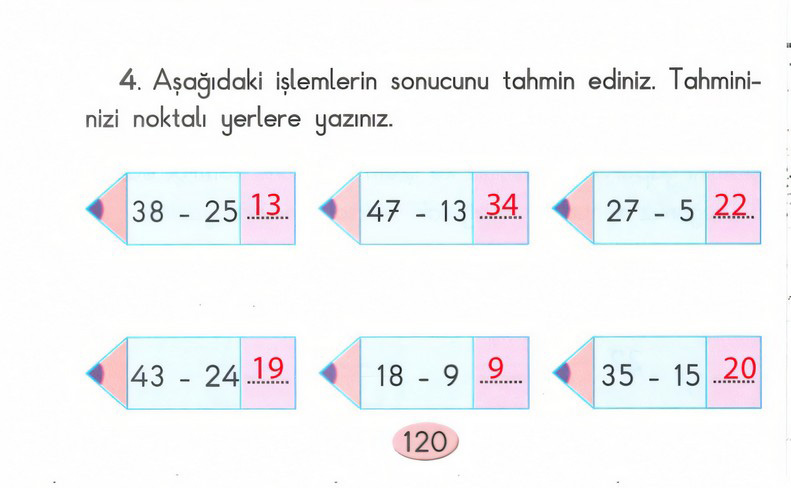 4. Aşağıdaki işlemlerin sonucunu tahmin ediniz. Tahmininizi noktalı yerlere yazınız.

38 - 25 13

47 - 13 34

27 - 5 22

43 - 24 19

18 - 9 9

35 - 15 20

120